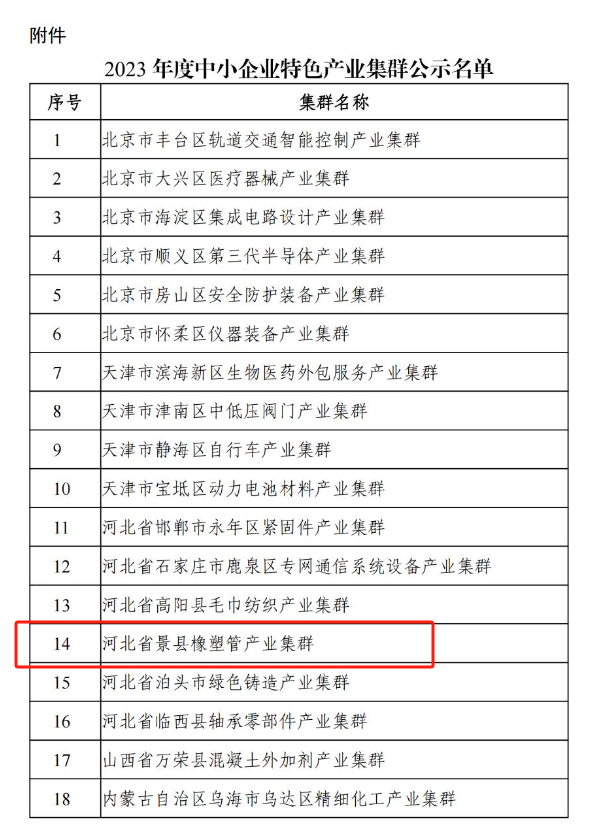 附件

2023 年度中小企业特色产业集群公示名单

| 序号 | 集群名称 |
|---|---|
| 1 | 北京市丰台区轨道交通智能控制产业集群 |
| 2 | 北京市大兴区医疗器械产业集群 |
| 3 | 北京市海淀区集成电路设计产业集群 |
| 4 | 北京市顺义区第三代半导体产业集群 |
| 5 | 北京市房山区安全防护装备产业集群 |
| 6 | 北京市怀柔区仪器装备产业集群 |
| 7 | 天津市滨海新区生物医药外包服务产业集群 |
| 8 | 天津市津南区中低压阀门产业集群 |
| 9 | 天津市静海区自行车产业集群 |
| 10 | 天津市宝坻区动力电池材料产业集群 |
| 11 | 河北省邯郸市永年区紧固件产业集群 |
| 12 | 河北省石家庄市鹿泉区专网通信系统设备产业集群 |
| 13 | 河北省高阳县毛巾纺织产业集群 |
| 14 | 河北省景县橡塑管产业集群 |
| 15 | 河北省泊头市绿色铸造产业集群 |
| 16 | 河北省临西县轴承零部件产业集群 |
| 17 | 山西省万荣县混凝土外加剂产业集群 |
| 18 | 内蒙古自治区乌海市乌达区精细化工产业集群 |